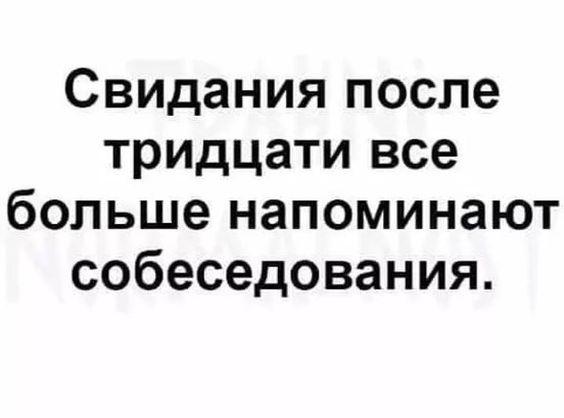 Свидания после тридцати все больше напоминают собеседования.